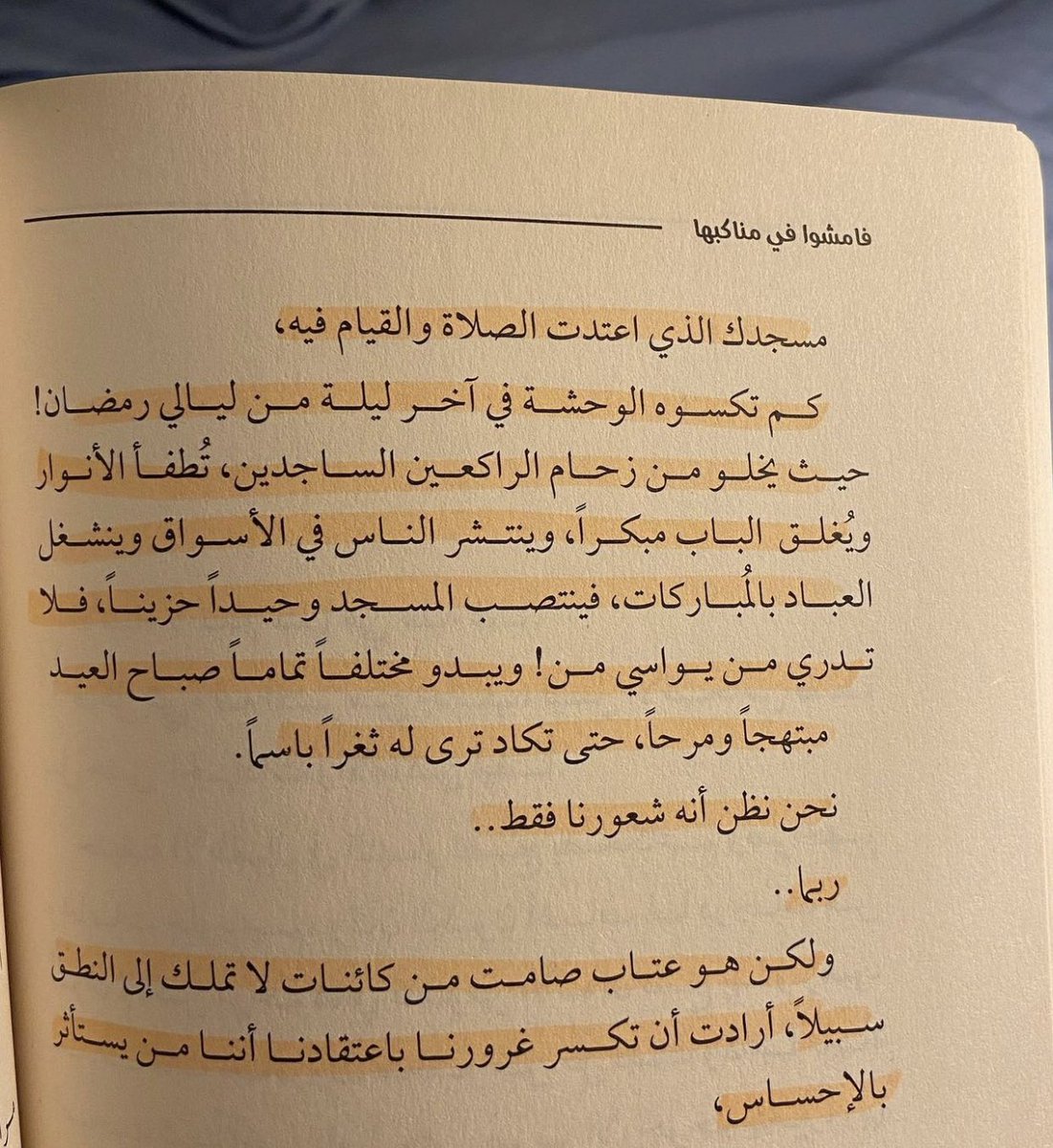 فامشوا في مناكبها

مسجدك الذي اعتدت الصلاة والقيام فيه،

كم تكسوه الوحشة في آخر ليلة من ليالي رمضان! حيث يخلو من زحام الراكعين الساجدين، تُطفأ الأنوار ويُغلق الباب مبكراً، وينتشر الناس في الأسواق وينشغل العباد بالمُباركات، فينتصب المسجد وحيداً حزيناً، فلا تدري من يواسي من! ويبدو مختلفاً تماماً صباح العيد مبتهجاً ومرحاً، حتى تكاد ترى له ثغراً باسماً.

نحن نظن أنه شعورنا فقط..

ربما..

ولكن هو عتاب صامت من كائنات لا تملك إلى النطق سبيلاً، أرادت أن تكسر غرورنا باعتقادنا أننا من يستأثر بالإحساس،